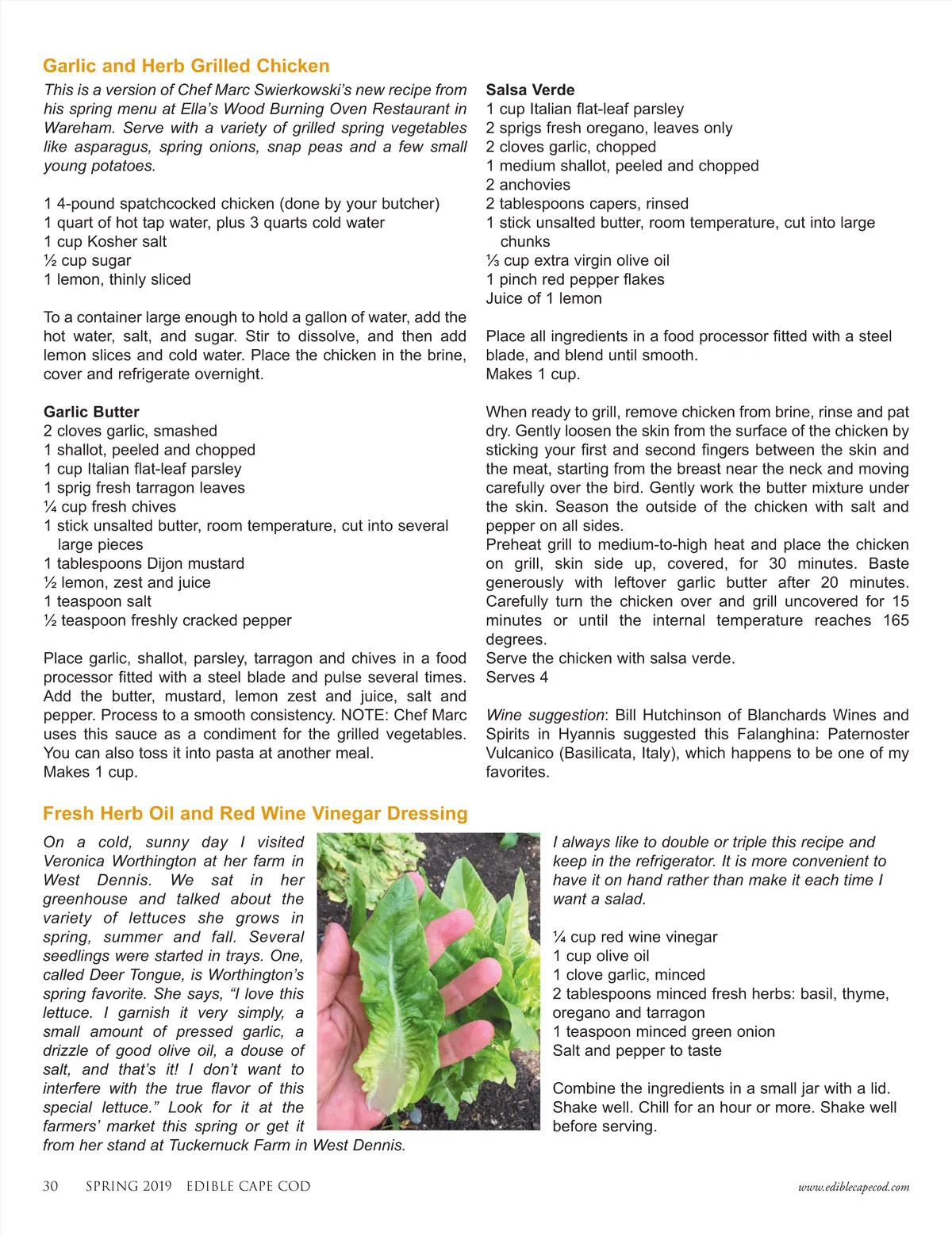 Garlic and Herb Grilled Chicken

This is a version of Chef Marc Swierkowski's new recipe from his spring menu at Ella's Wood Burning Oven Restaurant in Wareham. Serve with a variety of grilled spring vegetables like asparagus, spring onions, snap peas and a few small young potatoes.

1 4-pound spatchcocked chicken (done by your butcher)
1 quart of hot tap water, plus 3 quarts cold water
1 cup Kosher salt
½ cup sugar
1 lemon, thinly sliced

To a container large enough to hold a gallon of water, add the hot water, salt, and sugar. Stir to dissolve, and then add lemon slices and cold water. Place the chicken in the brine, cover and refrigerate overnight.

Garlic Butter
2 cloves garlic, smashed
1 shallot, peeled and chopped
1 cup Italian flat-leaf parsley
1 sprig fresh tarragon leaves
¼ cup fresh chives
1 stick unsalted butter, room temperature, cut into several large pieces
1 tablespoons Dijon mustard
½ lemon, zest and juice
1 teaspoon salt
½ teaspoon freshly cracked pepper

Place garlic, shallot, parsley, tarragon and chives in a food processor fitted with a steel blade and pulse several times. Add the butter, mustard, lemon zest and juice, salt and pepper. Process to a smooth consistency. NOTE: Chef Marc uses this sauce as a condiment for the grilled vegetables. You can also toss it into pasta at another meal.
Makes 1 cup.

Salsa Verde
1 cup Italian flat-leaf parsley
2 sprigs fresh oregano, leaves only
2 cloves garlic, chopped
1 medium shallot, peeled and chopped
2 anchovies
2 tablespoons capers, rinsed
1 stick unsalted butter, room temperature, cut into large chunks
⅓ cup extra virgin olive oil
1 pinch red pepper flakes
Juice of 1 lemon

Place all ingredients in a food processor fitted with a steel blade, and blend until smooth.
Makes 1 cup.

When ready to grill, remove chicken from brine, rinse and pat dry. Gently loosen the skin from the surface of the chicken by sticking your first and second fingers between the skin and the meat, starting from the breast near the neck and moving carefully over the bird. Gently work the butter mixture under the skin. Season the outside of the chicken with salt and pepper on all sides.
Preheat grill to medium-to-high heat and place the chicken on grill, skin side up, covered, for 30 minutes. Baste generously with leftover garlic butter after 20 minutes. Carefully turn the chicken over and grill uncovered for 15 minutes or until the internal temperature reaches 165 degrees.
Serve the chicken with salsa verde.
Serves 4

Wine suggestion: Bill Hutchinson of Blanchards Wines and Spirits in Hyannis suggested this Falanghina: Paternoster Vulcanico (Basilicata, Italy), which happens to be one of my favorites.

Fresh Herb Oil and Red Wine Vinegar Dressing

On a cold, sunny day I visited Veronica Worthington at her farm in West Dennis. We sat in her greenhouse and talked about the variety of lettuces she grows in spring, summer and fall. Several seedlings were started in trays. One, called Deer Tongue, is Worthington's spring favorite. She says, "I love this lettuce. I garnish it very simply, a small amount of pressed garlic, a drizzle of good olive oil, a douse of salt, and that's it! I don't want to interfere with the true flavor of this special lettuce." Look for it at the farmers' market this spring or get it from her stand at Tuckernuck Farm in West Dennis.

I always like to double or triple this recipe and keep in the refrigerator. It is more convenient to have it on hand rather than make it each time I want a salad.

¼ cup red wine vinegar
1 cup olive oil
1 clove garlic, minced
2 tablespoons minced fresh herbs: basil, thyme, oregano and tarragon
1 teaspoon minced green onion
Salt and pepper to taste

Combine the ingredients in a small jar with a lid. Shake well. Chill for an hour or more. Shake well before serving.

30 SPRING 2019 EDIBLE CAPE COD www.ediblecapecod.com